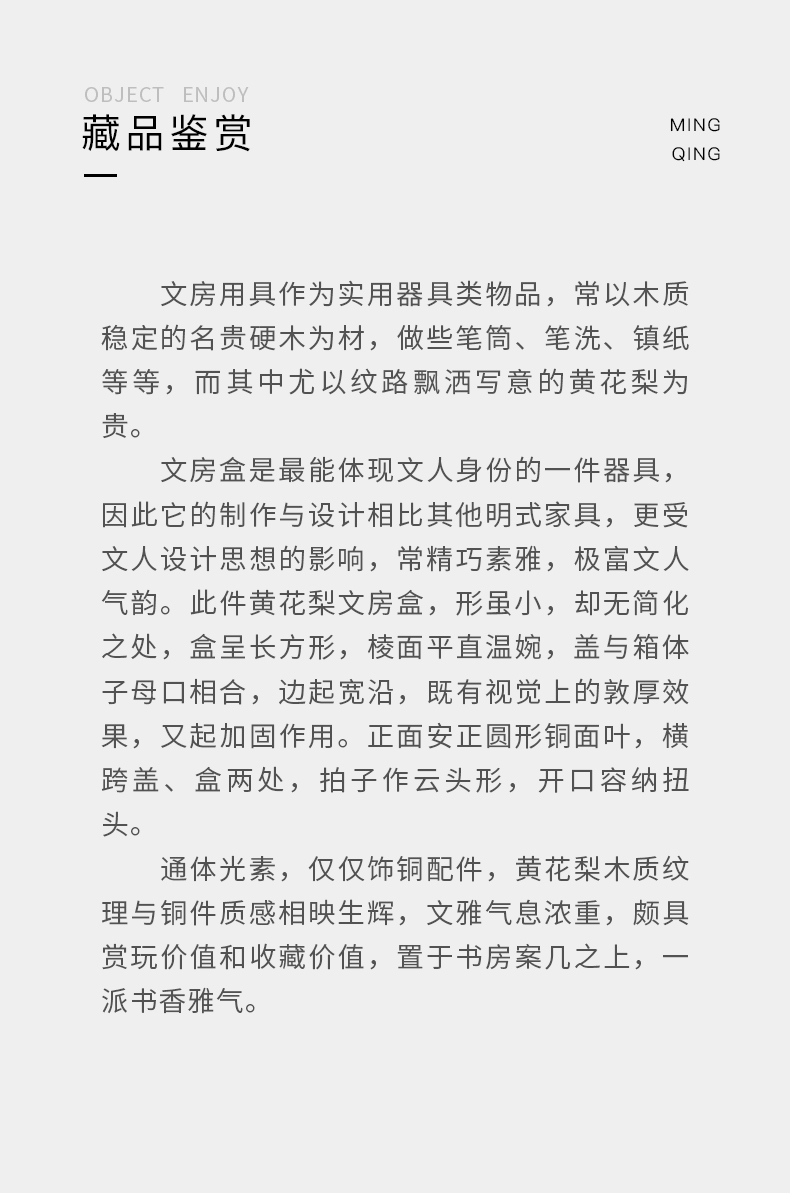 OBJECT ENJOY
藏品鉴赏

MING
QING

文房用具作为实用器具类物品，常以木质稳定的名贵硬木为材，做些笔筒、笔洗、镇纸等等，而其中尤以纹路飘洒写意的黄花梨为贵。

文房盒是最能体现文人身份的一件器具，因此它的制作与设计相比其他明式家具，更受文人设计思想的影响，常精巧素雅，极富文人气韵。此件黄花梨文房盒，形虽小，却无简化之处，盒呈长方形，棱面平直温婉，盖与箱体子母口相合，边起宽沿，既有视觉上的敦厚效果，又起加固作用。正面安正圆形铜面叶，横跨盖、盒两处，拍子作云头形，开口容纳扭头。

通体光素，仅仅饰铜配件，黄花梨木质纹理与铜件质感相映生辉，文雅气息浓重，颇具赏玩价值和收藏价值，置于书房案几之上，一派书香雅气。